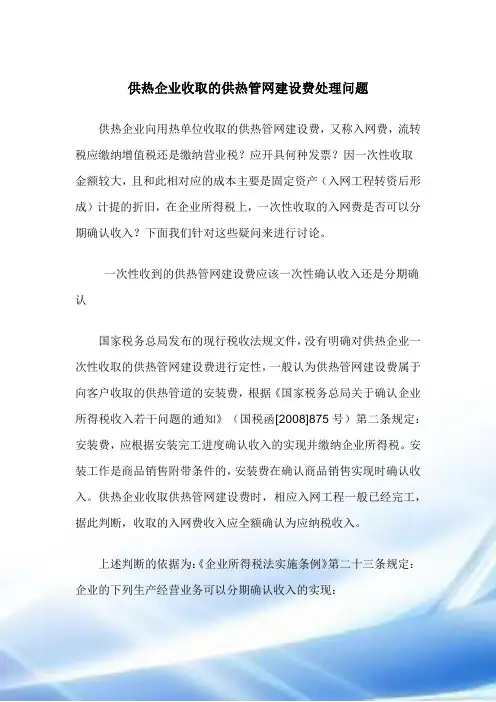 供热企业收取的供热管网建设费处理问题

供热企业向用热单位收取的供热管网建设费，又称入网费，流转税应缴纳增值税还是缴纳营业税？应开具何种发票？因一次性收取金额较大，且和此相对应的成本主要是固定资产（入网工程转资后形成）计提的折旧，在企业所得税上，一次性收取的入网费是否可以分期确认收入？下面我们针对这些疑问来进行讨论。

一次性收到的供热管网建设费应该一次性确认收入还是分期确认

国家税务总局发布的现行税收法规文件，没有明确对供热企业一次性收取的供热管网建设费进行定性，一般认为供热管网建设费属于向客户收取的供热管道的安装费，根据《国家税务总局关于确认企业所得税收入若干问题的通知》（国税函[2008]875 号）第二条规定：安装费，应根据安装完工进度确认收入的实现并缴纳企业所得税。安装工作是商品销售附带条件的，安装费在确认商品销售实现时确认收入。供热企业收取供热管网建设费时，相应入网工程一般已经完工，据此判断，收取的入网费收入应全额确认为应纳税收入。

上述判断的依据为:《企业所得税法实施条例》第二十三条规定：企业的下列生产经营业务可以分期确认收入的实现：